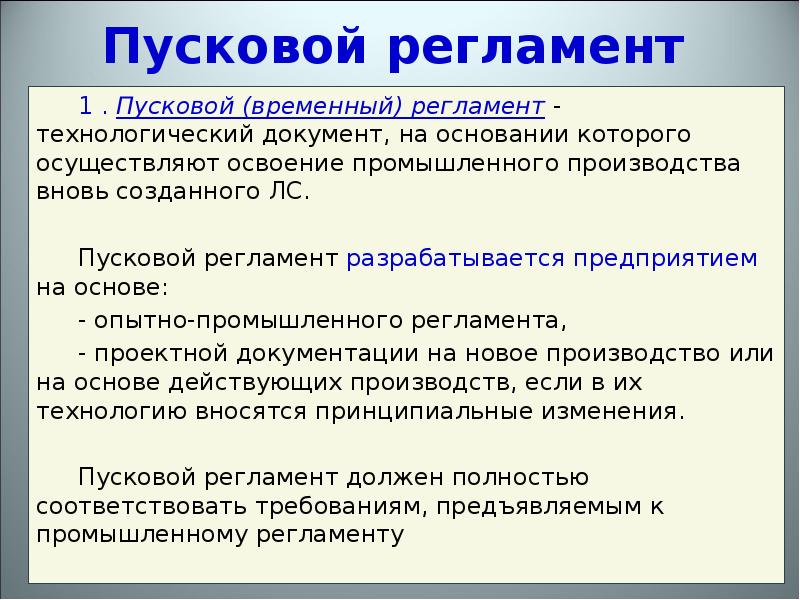 Пусковой регламент

1 . Пусковой (временный) регламент - технологический документ, на основании которого осуществляют освоение промышленного производства вновь созданного ЛС.

Пусковой регламент разрабатывается предприятием на основе:

- опытно-промышленного регламента,

- проектной документации на новое производство или на основе действующих производств, если в их технологию вносятся принципиальные изменения.

Пусковой регламент должен полностью соответствовать требованиям, предъявляемым к промышленному регламенту